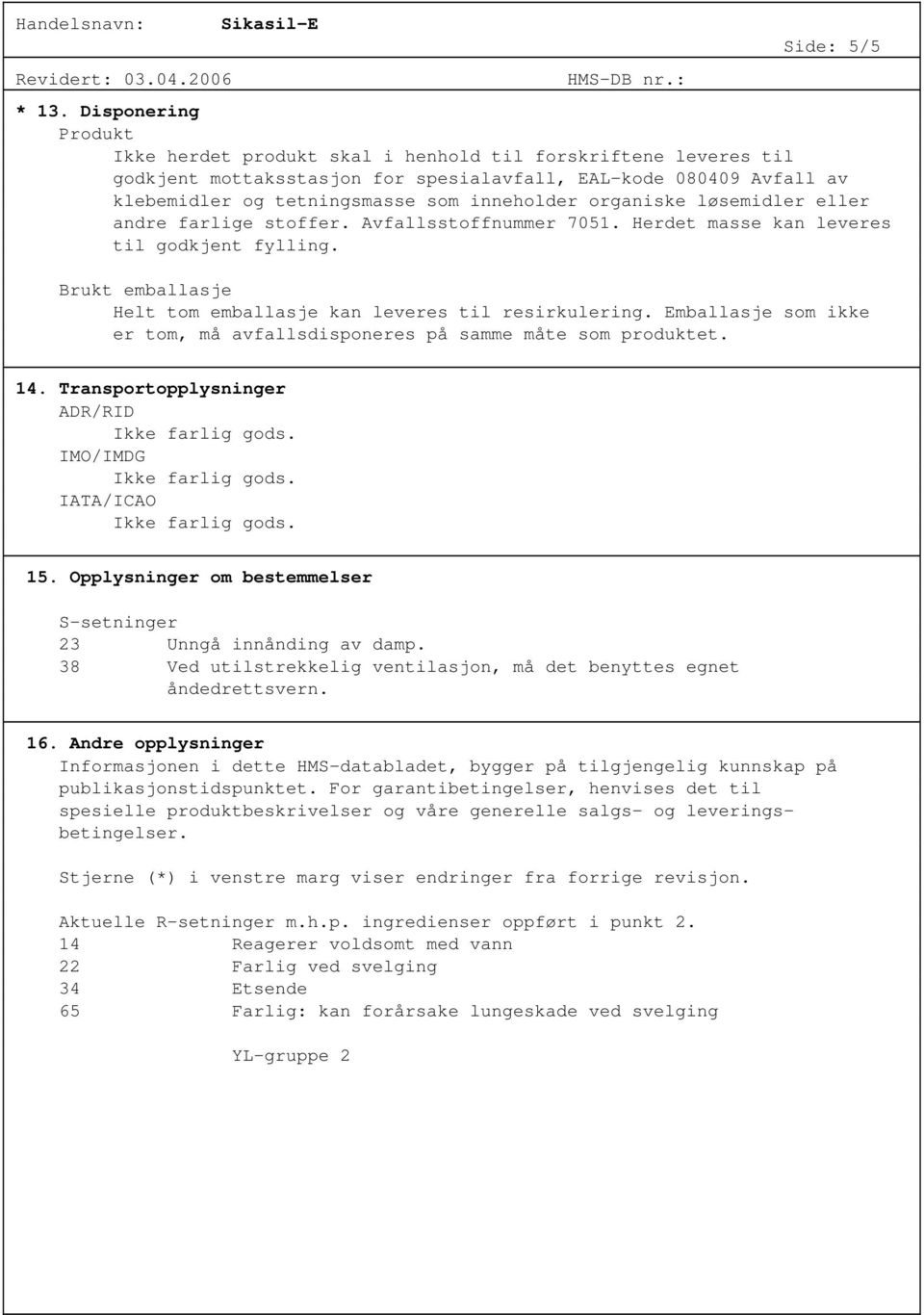 Handelsnavn: Sikasil-E

Side: 5/5

Revidert: 03.04.2006 HMS-DB nr.:

* 13. Disponering
Produkt
Ikke herdet produkt skal i henhold til forskriftene leveres til godkjent mottaksstasjon for spesialavfall, EAL-kode 080409 Avfall av klebemidler og tetningsmasse som inneholder organiske løsemidler eller andre farlige stoffer. Avfallsstoffnummer 7051. Herdet masse kan leveres til godkjent fylling.

Brukt emballasje
Helt tom emballasje kan leveres til resirkulering. Emballasje som ikke er tom, må avfallsdisponeres på samme måte som produktet.

14. Transportopplysninger
ADR/RID
Ikke farlig gods.
IMO/IMDG
Ikke farlig gods.
IATA/ICAO
Ikke farlig gods.

15. Opplysninger om bestemmelser

S-setninger
23 Unngå innånding av damp.
38 Ved utilstrekkelig ventilasjon, må det benyttes egnet åndedrettsvern.

16. Andre opplysninger
Informasjonen i dette HMS-databladet, bygger på tilgjengelig kunnskap på publikasjonstidspunktet. For garantibetingelser, henvises det til spesielle produktbeskrivelser og våre generelle salgs- og leveringsbetingelser.

Stjerne (*) i venstre marg viser endringer fra forrige revisjon.

Aktuelle R-setninger m.h.p. ingredienser oppført i punkt 2.
14 Reagerer voldsomt med vann
22 Farlig ved svelging
34 Etsende
65 Farlig: kan forårsake lungeskade ved svelging

YL-gruppe 2